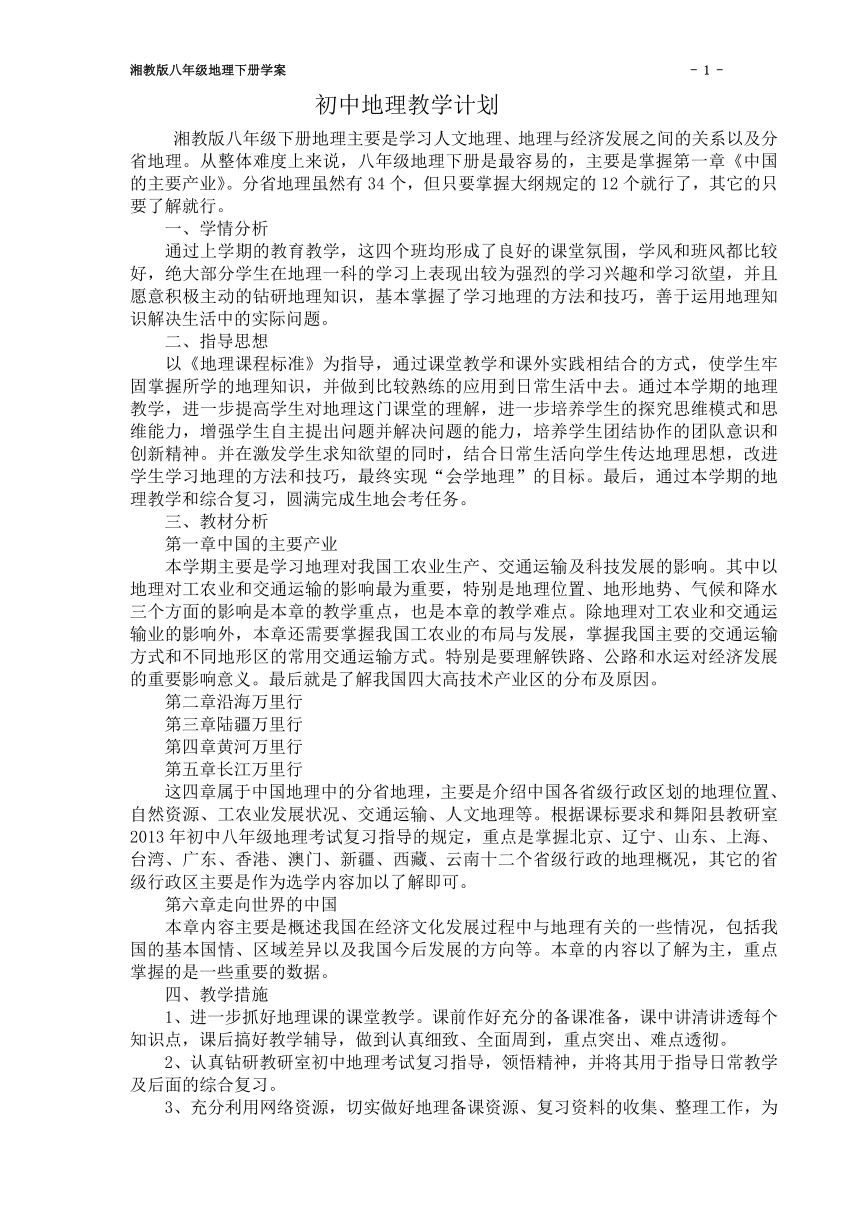 湘教版八年级地理下册学案

- 1 -

初中地理教学计划

湘教版八年级下册地理主要是学习人文地理、地理与经济发展之间的关系以及分省地理。从整体难度上来说，八年级地理下册是最容易的，主要是掌握第一章《中国的主要产业》。分省地理虽然有 34 个，但只要掌握大纲规定的 12 个就行了，其它的只要了解就行。

一、学情分析

通过上学期的教育教学，这四个班均形成了良好的课堂氛围，学风和班风都比较好，绝大部分学生在地理一科的学习上表现出较为强烈的学习兴趣和学习欲望，并且愿意积极主动的钻研地理知识，基本掌握了学习地理的方法和技巧，善于运用地理知识解决生活中的实际问题。

二、指导思想

以《地理课程标准》为指导，通过课堂教学和课外实践相结合的方式，使学生牢固掌握所学的地理知识，并做到比较熟练的应用到日常生活中去。通过本学期的地理教学，进一步提高学生对地理这门课堂的理解，进一步培养学生的探究思维模式和思维能力，增强学生自主提出问题并解决问题的能力，培养学生团结协作的团队意识和创新精神。并在激发学生求知欲望的同时，结合日常生活向学生传达地理思想，改进学生学习地理的方法和技巧，最终实现“会学地理”的目标。最后，通过本学期的地理教学和综合复习，圆满完成生地会考任务。

三、教材分析

第一章中国的主要产业

本学期主要是学习地理对我国工农业生产、交通运输及科技发展的影响。其中以地理对工农业和交通运输的影响最为重要，特别是地理位置、地形地势、气候和降水三个方面的影响是本章的教学重点，也是本章的教学难点。除地理对工农业和交通运输业的影响外，本章还需要掌握我国工农业的布局与发展，掌握我国主要的交通运输方式和不同地形区的常用交通运输方式。特别是要理解铁路、公路和水运对经济发展的重要影响意义。最后就是了解我国四大高技术产业区的分布及原因。

第二章沿海万里行

第三章陆疆万里行

第四章黄河万里行

第五章长江万里行

这四章属于中国地理中的分省地理，主要是介绍中国各省级行政区划的地理位置、自然资源、工农业发展状况、交通运输、人文地理等。根据课标要求和舞阳县教研室 2013 年初中八年级地理考试复习指导的规定，重点是掌握北京、辽宁、山东、上海、台湾、广东、香港、澳门、新疆、西藏、云南十二个省级行政的地理概况，其它的省级行政区主要是作为选学内容加以了解即可。

第六章走向世界的中国

本章内容主要是概述我国在经济文化发展过程中与地理有关的一些情况，包括我国的基本国情、区域差异以及我国今后发展的方向等。本章的内容以了解为主，重点掌握的是一些重要的数据。

四、教学措施

1、进一步抓好地理课的课堂教学。课前作好充分的备课准备，课中讲清讲透每个知识点，课后搞好教学辅导，做到认真细致、全面周到，重点突出、难点透彻。

2、认真钻研教研室初中地理考试复习指导，领悟精神，并将其用于指导日常教学及后面的综合复习。

3、充分利用网络资源，切实做好地理备课资源、复习资料的收集、整理工作，为